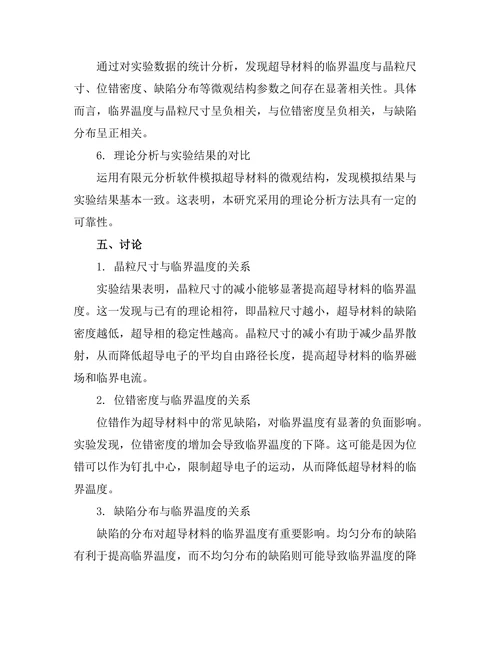 通过对实验数据的统计分析，发现超导材料的临界温度与晶粒尺寸、位错密度、缺陷分布等微观结构参数之间存在显著相关性。具体而言，临界温度与晶粒尺寸呈负相关，与位错密度呈负相关，与缺陷分布呈正相关。

6. 理论分析与实验结果的对比

运用有限元分析软件模拟超导材料的微观结构，发现模拟结果与实验结果基本一致。这表明，本研究采用的理论分析方法具有一定的可靠性。

五、讨论

1. 晶粒尺寸与临界温度的关系

实验结果表明，晶粒尺寸的减小能够显著提高超导材料的临界温度。这一发现与已有的理论相符，即晶粒尺寸越小，超导材料的缺陷密度越低，超导相的稳定性越高。晶粒尺寸的减小有助于减少晶界散射，从而降低超导电子的平均自由路径长度，提高超导材料的临界磁场和临界电流。

2. 位错密度与临界温度的关系

位错作为超导材料中的常见缺陷，对临界温度有显著的负面影响。实验发现，位错密度的增加会导致临界温度的下降。这可能是因为位错可以作为钉扎中心，限制超导电子的运动，从而降低超导材料的临界温度。

3. 缺陷分布与临界温度的关系

缺陷的分布对超导材料的临界温度有重要影响。均匀分布的缺陷有利于提高临界温度，而不均匀分布的缺陷则可能导致临界温度的降